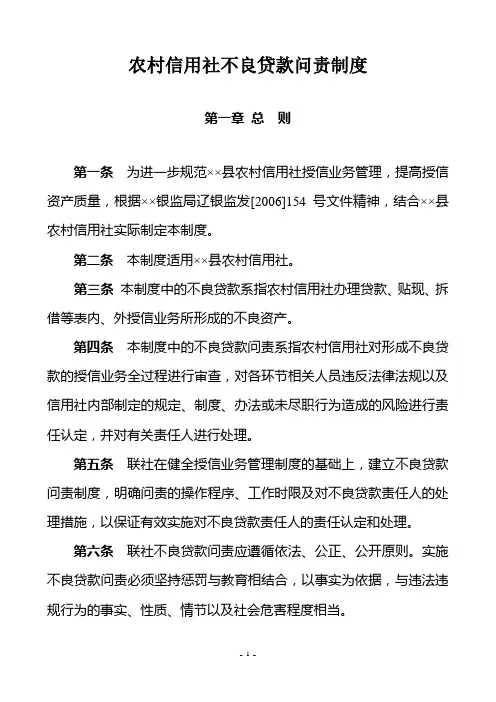 农村信用社不良贷款问责制度

第一章 总 则

第一条 为进一步规范××县农村信用社授信业务管理，提高授信资产质量，根据××银监局辽银监发[2006]154 号文件精神，结合××县农村信用社实际制定本制度。

第二条 本制度适用××县农村信用社。

第三条 本制度中的不良贷款系指农村信用社办理贷款、贴现、拆借等表内、外授信业务所形成的不良资产。

第四条 本制度中的不良贷款问责系指农村信用社对形成不良贷款的授信业务全过程进行审查，对各环节相关人员违反法律法规以及信用社内部制定的规定、制度、办法或未尽职行为造成的风险进行责任认定，并对有关责任人进行处理。

第五条 联社在健全授信业务管理制度的基础上，建立不良贷款问责制度，明确问责的操作程序、工作时限及对不良贷款责任人的处理措施，以保证有效实施对不良贷款责任人的责任认定和处理。

第六条 联社不良贷款问责应遵循依法、公正、公开原则。实施不良贷款问责必须坚持惩罚与教育相结合，以事实为依据，与违法违规行为的事实、性质、情节以及社会危害程度相当。

- 1 -